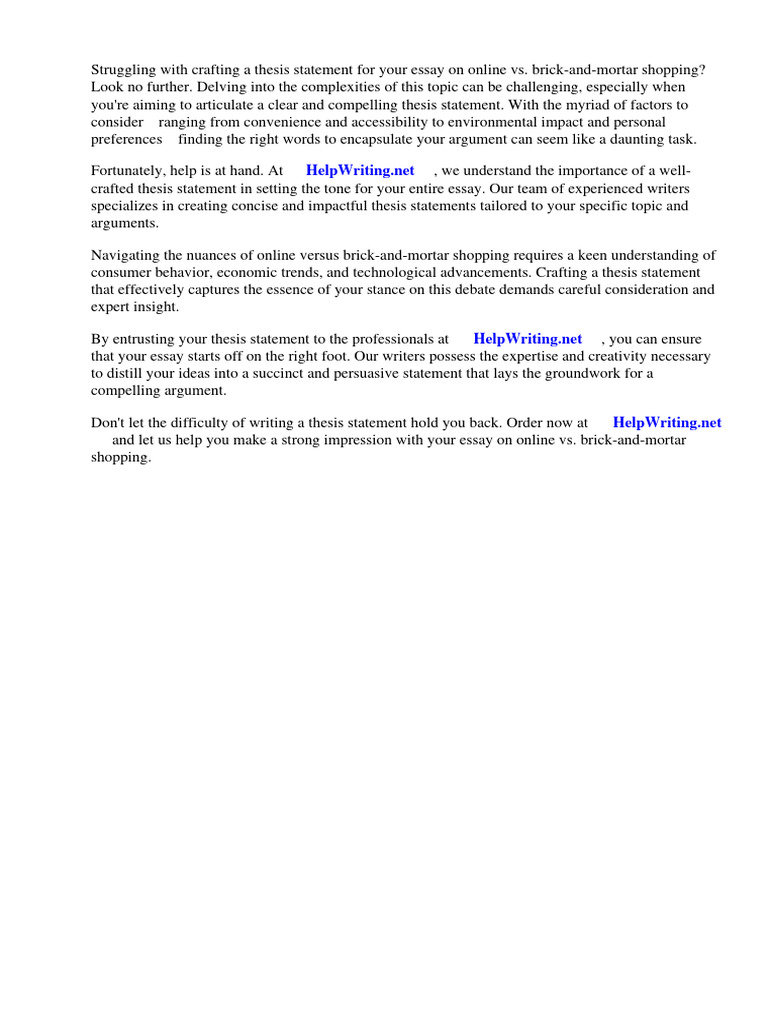 Struggling with crafting a thesis statement for your essay on online vs. brick-and-mortar shopping? Look no further. Delving into the complexities of this topic can be challenging, especially when you're aiming to articulate a clear and compelling thesis statement. With the myriad of factors to consider ranging from convenience and accessibility to environmental impact and personal preferences finding the right words to encapsulate your argument can seem like a daunting task.

Fortunately, help is at hand. At HelpWriting.net , we understand the importance of a well-crafted thesis statement in setting the tone for your entire essay. Our team of experienced writers specializes in creating concise and impactful thesis statements tailored to your specific topic and arguments.

Navigating the nuances of online versus brick-and-mortar shopping requires a keen understanding of consumer behavior, economic trends, and technological advancements. Crafting a thesis statement that effectively captures the essence of your stance on this debate demands careful consideration and expert insight.

By entrusting your thesis statement to the professionals at HelpWriting.net , you can ensure that your essay starts off on the right foot. Our writers possess the expertise and creativity necessary to distill your ideas into a succinct and persuasive statement that lays the groundwork for a compelling argument.

Don't let the difficulty of writing a thesis statement hold you back. Order now at HelpWriting.net and let us help you make a strong impression with your essay on online vs. brick-and-mortar shopping.